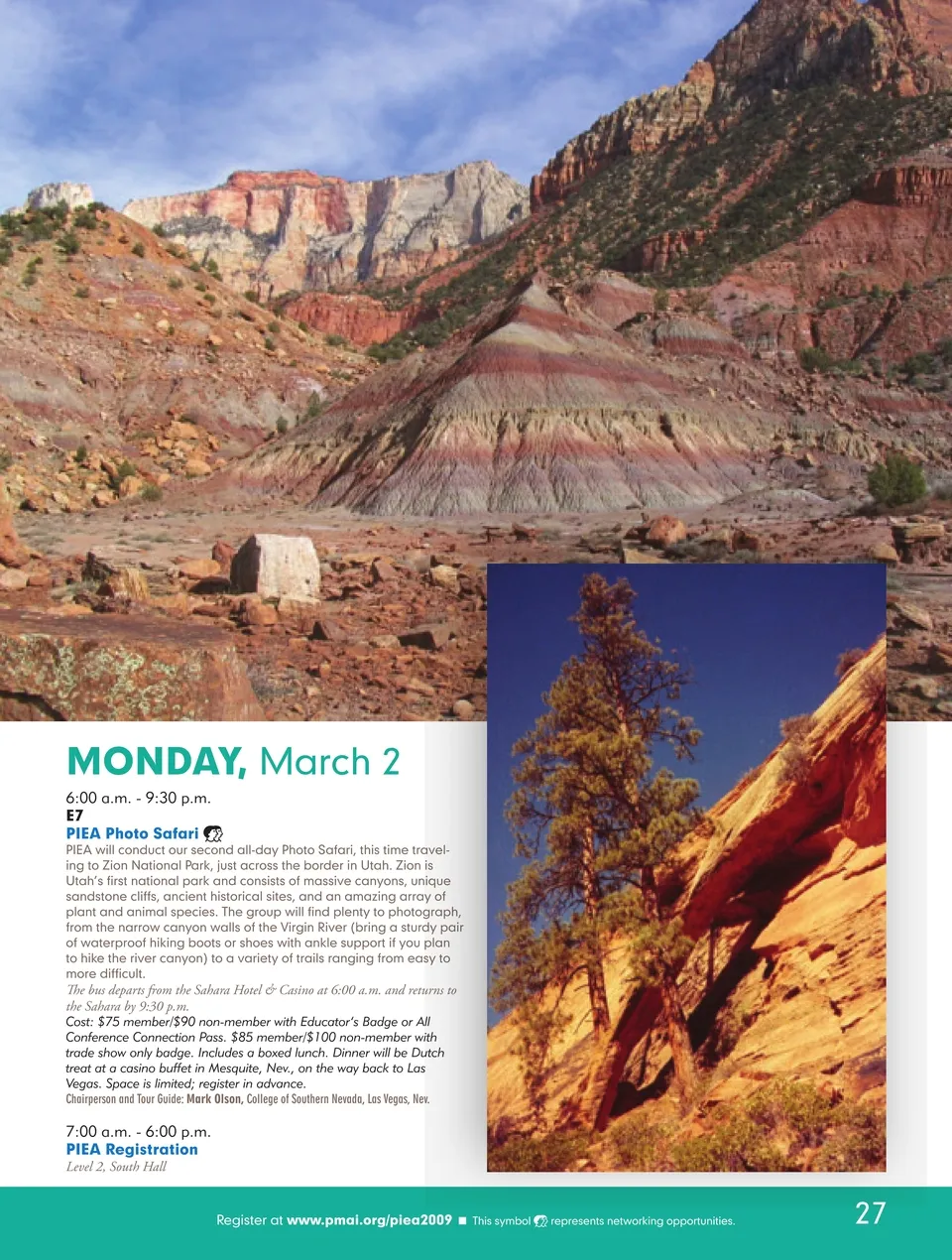 MONDAY, March 2

6:00 a.m. - 9:30 p.m.
E7
PIEA Photo Safari

PIEA will conduct our second all-day Photo Safari, this time traveling to Zion National Park, just across the border in Utah. Zion is Utah's first national park and consists of massive canyons, unique sandstone cliffs, ancient historical sites, and an amazing array of plant and animal species. The group will find plenty to photograph, from the narrow canyon walls of the Virgin River (bring a sturdy pair of waterproof hiking boots or shoes with ankle support if you plan to hike the river canyon) to a variety of trails ranging from easy to more difficult.

The bus departs from the Sahara Hotel & Casino at 6:00 a.m. and returns to the Sahara by 9:30 p.m.

Cost: $75 member/$90 non-member with Educator's Badge or All Conference Connection Pass. $85 member/$100 non-member with trade show only badge. Includes a boxed lunch. Dinner will be Dutch treat at a casino buffet in Mesquite, Nev., on the way back to Las Vegas. Space is limited; register in advance.

Chairperson and Tour Guide: Mark Olson, College of Southern Nevada, Las Vegas, Nev.

7:00 a.m. - 6:00 p.m.
PIEA Registration
Level 2, South Hall

Register at www.pmai.org/piea2009 ■ This symbol represents networking opportunities.

27